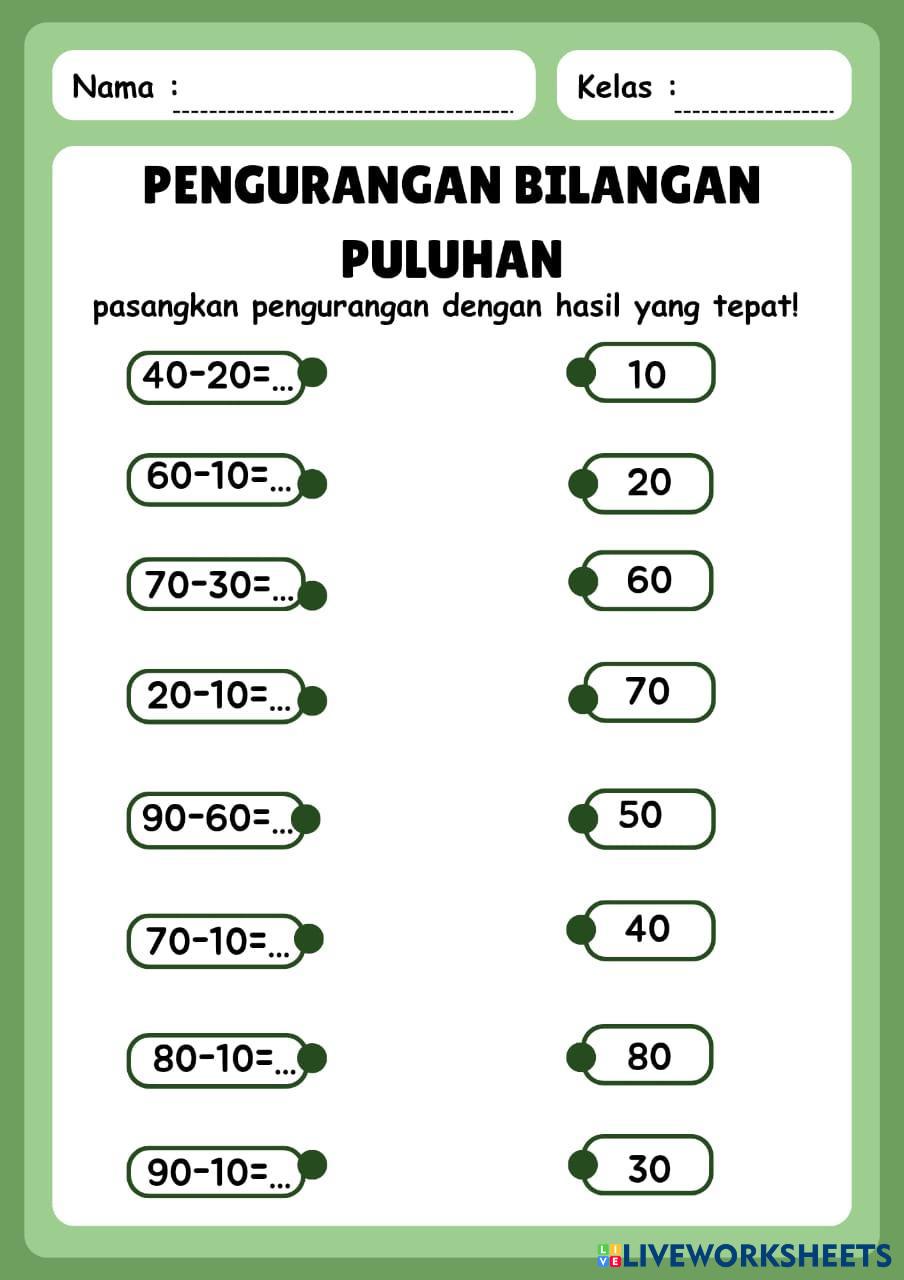 Nama : ____

Kelas : ____

PENGURANGAN BILANGAN PULUHAN

pasangkan pengurangan dengan hasil yang tepat!

40-20=...

60-10=...

70-30=...

20-10=...

90-60=...

70-10=...

80-10=...

90-10=...

10

20

60

70

50

40

80

30

LIVEWORKSHEETS